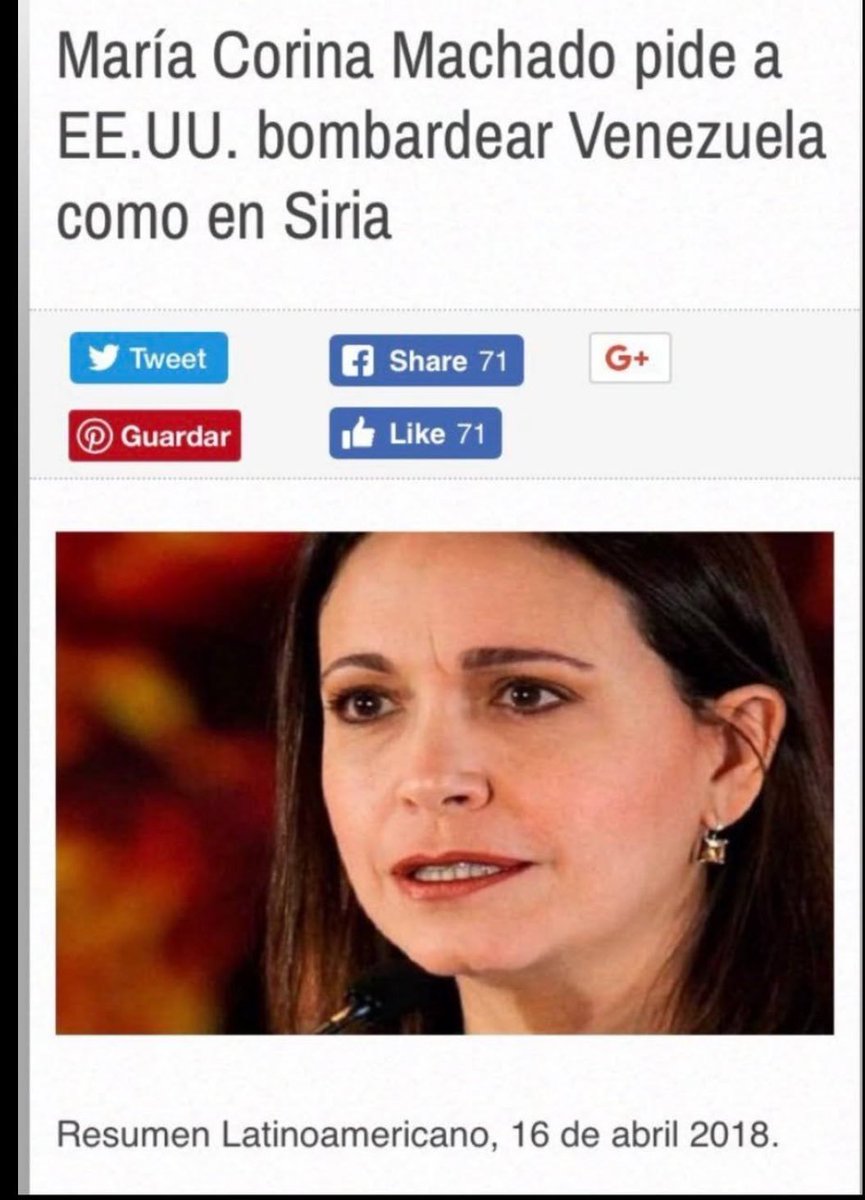 María Corina Machado pide a EE.UU. bombardear Venezuela como en Siria

Tweet
Share 71
G+
Guardar
Like 71

Resumen Latinoamericano, 16 de abril 2018.